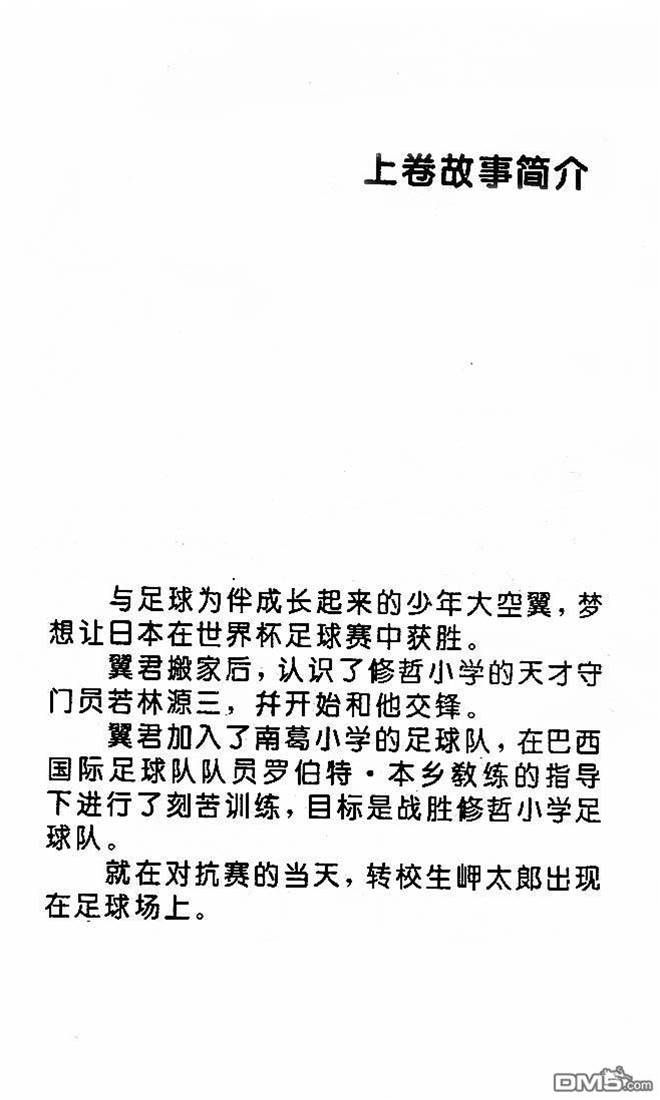 上卷故事简介

与足球为伴成长起来的少年大空翼，梦想让日本在世界杯足球赛中获胜。

翼君搬家后，认识了修哲小学的天才守门员若林源三，并开始和他交锋。

翼君加入了南葛小学的足球队，在巴西国际足球队队员罗伯特·本乡教练的指导下进行了刻苦训练，目标是战胜修哲小学足球队。

就在对抗赛的当天，转校生岬太郎出现在足球场上。

DM5.com